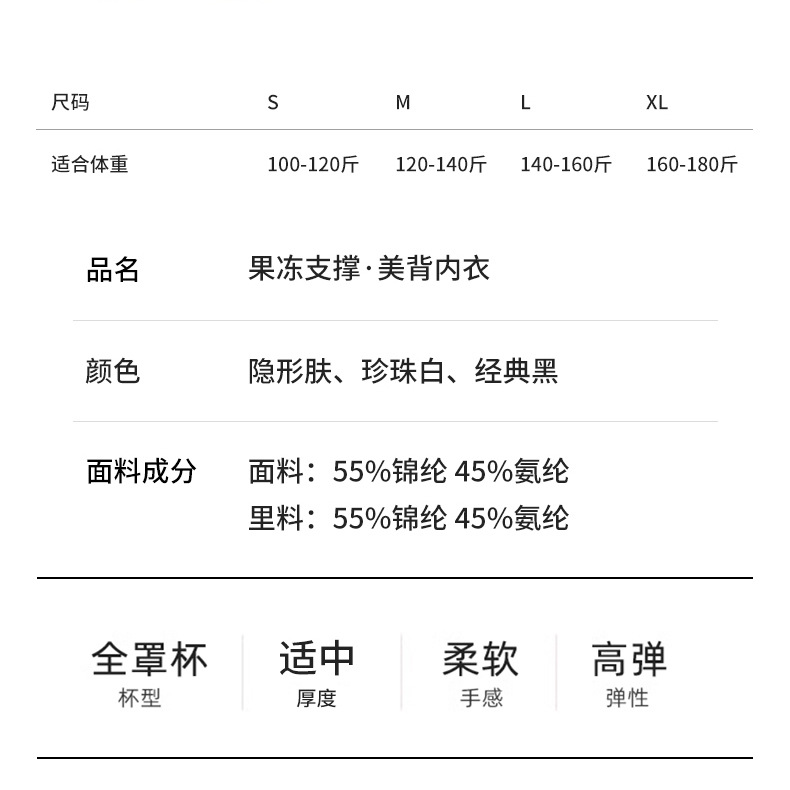 | 尺码 | S | M | L | XL |
|---|---|---|---|---|
| 适合体重 | 100-120斤 | 120-140斤 | 140-160斤 | 160-180斤 |

| 品名 | 果冻支撑·美背内衣 |
|---|---|
| 颜色 | 隐形肤、珍珠白、经典黑 |
| 面料成分 | 面料：55%锦纶 45%氨纶 里料：55%锦纶 45%氨纶 |

全罩杯
杯型

适中
厚度

柔软
手感

高弹
弹性